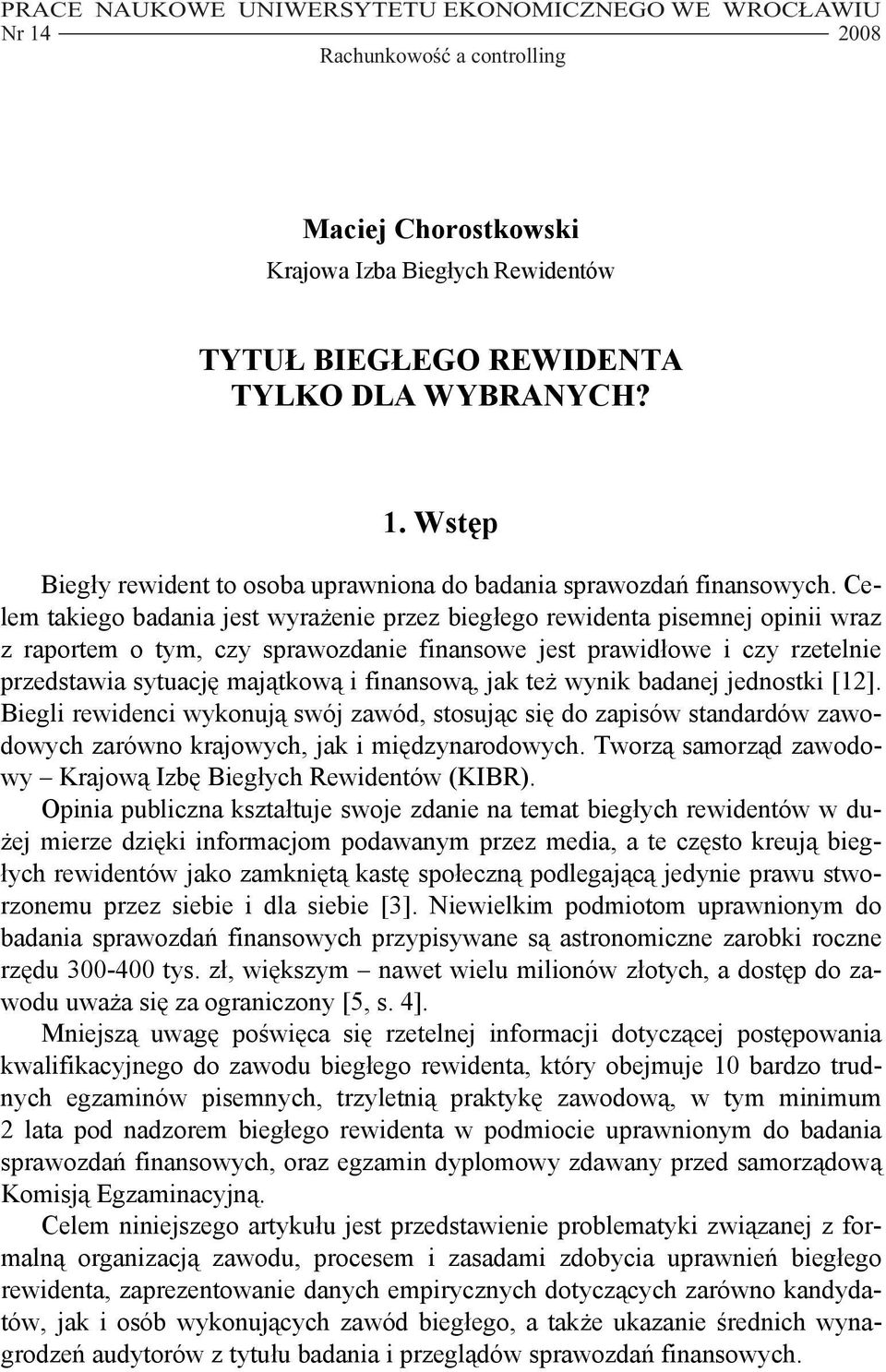 PRACE NAUKOWE UNIWERSYTETU EKONOMICZNEGO WE WROCŁAWIU
Nr 14 2008
Rachunkowość a controlling

Maciej Chorostkowski
Krajowa Izba Biegłych Rewidentów

TYTUŁ BIEGŁEGO REWIDENTA TYLKO DLA WYBRANYCH?

1. Wstęp

Biegły rewident to osoba uprawniona do badania sprawozdań finansowych. Celem takiego badania jest wyrażenie przez biegłego rewidenta pisemnej opinii wraz z raportem o tym, czy sprawozdanie finansowe jest prawidłowe i czy rzetelnie przedstawia sytuację majątkową i finansową, jak też wynik badanej jednostki [12]. Biegli rewidenci wykonują swój zawód, stosując się do zapisów standardów zawodowych zarówno krajowych, jak i międzynarodowych. Tworzą samorząd zawodowy – Krajową Izbę Biegłych Rewidentów (KIBR).

Opinia publiczna kształtuje swoje zdanie na temat biegłych rewidentów w dużej mierze dzięki informacjom podawanym przez media, a te często kreują biegłych rewidentów jako zamkniętą kastę społeczną podlegającą jedynie prawu stworzonemu przez siebie i dla siebie [3]. Niewielkim podmiotom uprawnionym do badania sprawozdań finansowych przypisywane są astronomiczne zarobki roczne rzędu 300-400 tys. zł, większym – nawet wielu milionów złotych, a dostęp do zawodu uważa się za ograniczony [5, s. 4].

Mniejszą uwagę poświęca się rzetelnej informacji dotyczącej postępowania kwalifikacyjnego do zawodu biegłego rewidenta, który obejmuje 10 bardzo trudnych egzaminów pisemnych, trzyletnią praktykę zawodową, w tym minimum 2 lata pod nadzorem biegłego rewidenta w podmiocie uprawnionym do badania sprawozdań finansowych, oraz egzamin dyplomowy zdawany przed samorządową Komisją Egzaminacyjną.

Celem niniejszego artykułu jest przedstawienie problematyki związanej z formalną organizacją zawodu, procesem i zasadami zdobycia uprawnień biegłego rewidenta, zaprezentowanie danych empirycznych dotyczących zarówno kandydatów, jak i osób wykonujących zawód biegłego, a także ukazanie średnich wynagrodzeń audytorów z tytułu badania i przeglądów sprawozdań finansowych.